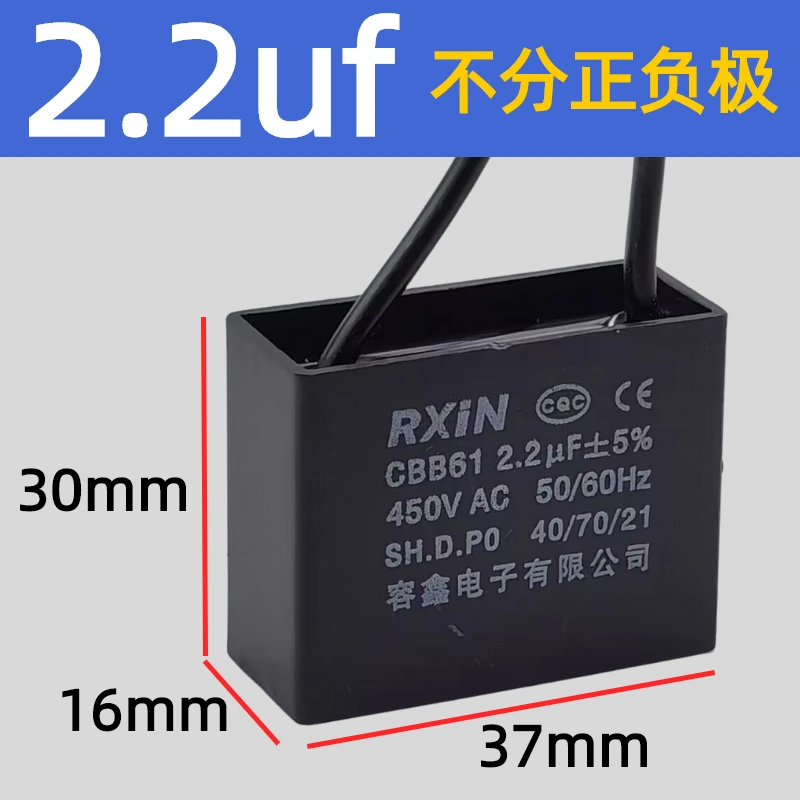 2.2uf 不分正负极

RXiN CQC CE
CBB61 2.2μF±5%
450V AC 50/60Hz
SH.D.P0 40/70/21
容鑫电子有限公司

30mm

16mm

37mm